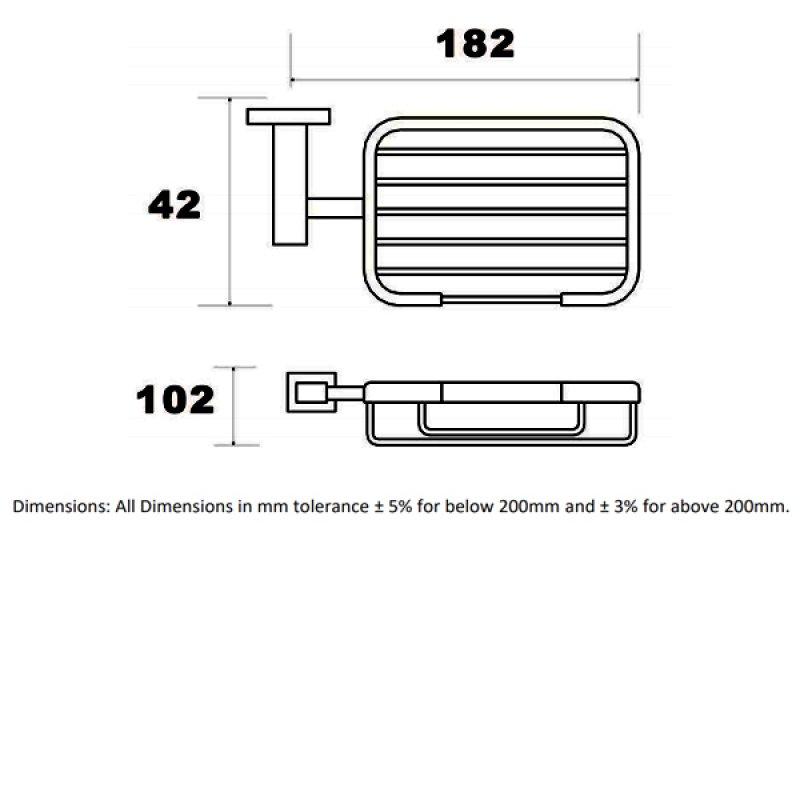 182

42

102

Dimensions: All Dimensions in mm tolerance ± 5% for below 200mm and ± 3% for above 200mm.